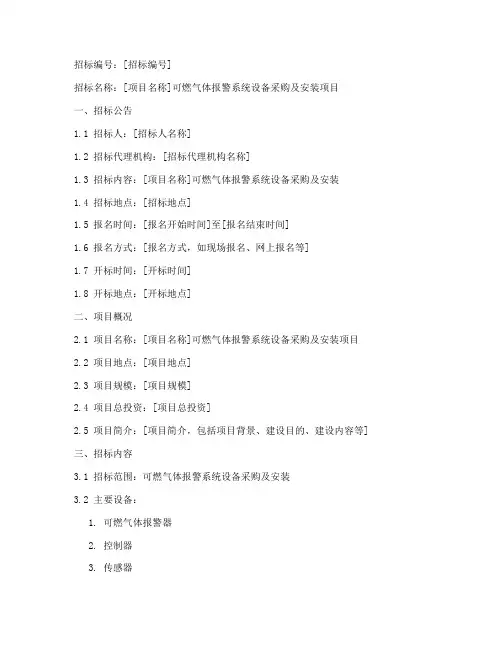 招标编号：[招标编号]

招标名称：[项目名称]可燃气体报警系统设备采购及安装项目

一、招标公告

1.1 招标人：[招标人名称]

1.2 招标代理机构：[招标代理机构名称]

1.3 招标内容：[项目名称]可燃气体报警系统设备采购及安装

1.4 招标地点：[招标地点]

1.5 报名时间：[报名开始时间]至[报名结束时间]

1.6 报名方式：[报名方式，如现场报名、网上报名等]

1.7 开标时间：[开标时间]

1.8 开标地点：[开标地点]

二、项目概况

2.1 项目名称：[项目名称]可燃气体报警系统设备采购及安装项目

2.2 项目地点：[项目地点]

2.3 项目规模：[项目规模]

2.4 项目总投资：[项目总投资]

2.5 项目简介：[项目简介，包括项目背景、建设目的、建设内容等]

三、招标内容

3.1 招标范围：可燃气体报警系统设备采购及安装

3.2 主要设备：

1. 可燃气体报警器

2. 控制器

3. 传感器